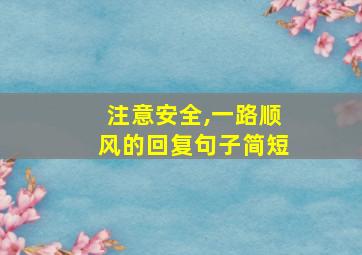 注意安全,一路顺风的回复句子简短